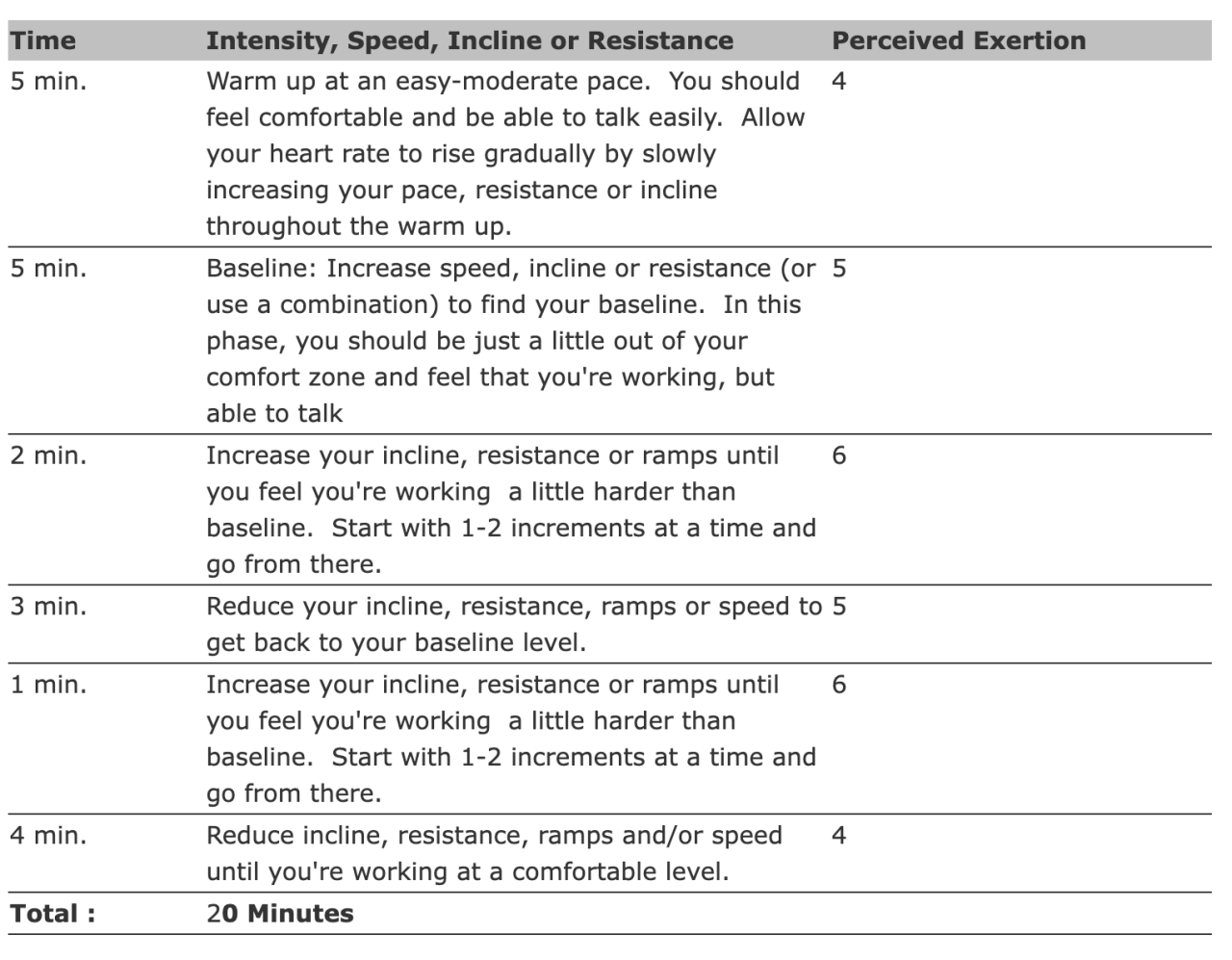 | Time | Intensity, Speed, Incline or Resistance | Perceived Exertion |
|---|---|---|
| 5 min. | Warm up at an easy-moderate pace. You should feel comfortable and be able to talk easily. Allow your heart rate to rise gradually by slowly increasing your pace, resistance or incline throughout the warm up. | 4 |
| 5 min. | Baseline: Increase speed, incline or resistance (or use a combination) to find your baseline. In this phase, you should be just a little out of your comfort zone and feel that you're working, but able to talk | 5 |
| 2 min. | Increase your incline, resistance or ramps until you feel you're working a little harder than baseline. Start with 1-2 increments at a time and go from there. | 6 |
| 3 min. | Reduce your incline, resistance, ramps or speed to get back to your baseline level. | 5 |
| 1 min. | Increase your incline, resistance or ramps until you feel you're working a little harder than baseline. Start with 1-2 increments at a time and go from there. | 6 |
| 4 min. | Reduce incline, resistance, ramps and/or speed until you're working at a comfortable level. | 4 |
| Total : | 20 Minutes | |